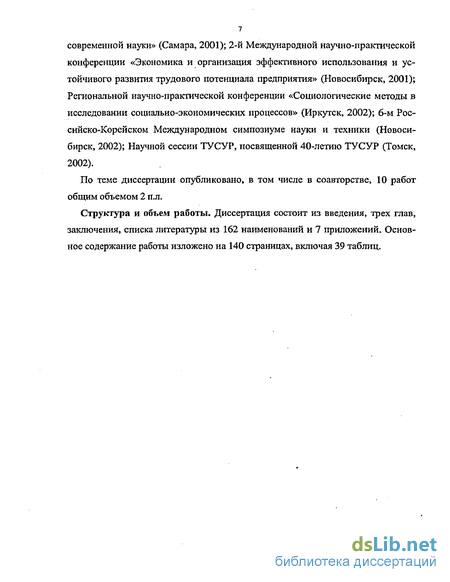 7

современной науки» (Самара, 2001); 2-й Международной научно-практической конференции «Экономика и организация эффективного использования и устойчивого развития трудового потенциала предприятия» (Новосибирск, 2001); Региональной научно-практической конференции «Социологические методы в исследовании социально-экономических процессов» (Иркутск, 2002); 6-м Российско-Корейском Международном симпозиуме науки и техники (Новосибирск, 2002); Научной сессии ТУСУР, посвященной 40-летию ТУСУР (Томск, 2002).

По теме диссертации опубликовано, в том числе в соавторстве, 10 работ общим объемом 2 п.л.

Структура и объем работы. Диссертация состоит из введения, трех глав, заключения, списка литературы из 162 наименований и 7 приложений. Основное содержание работы изложено на 140 страницах, включая 39 таблиц.

dsLib.net
библиотека диссертаций